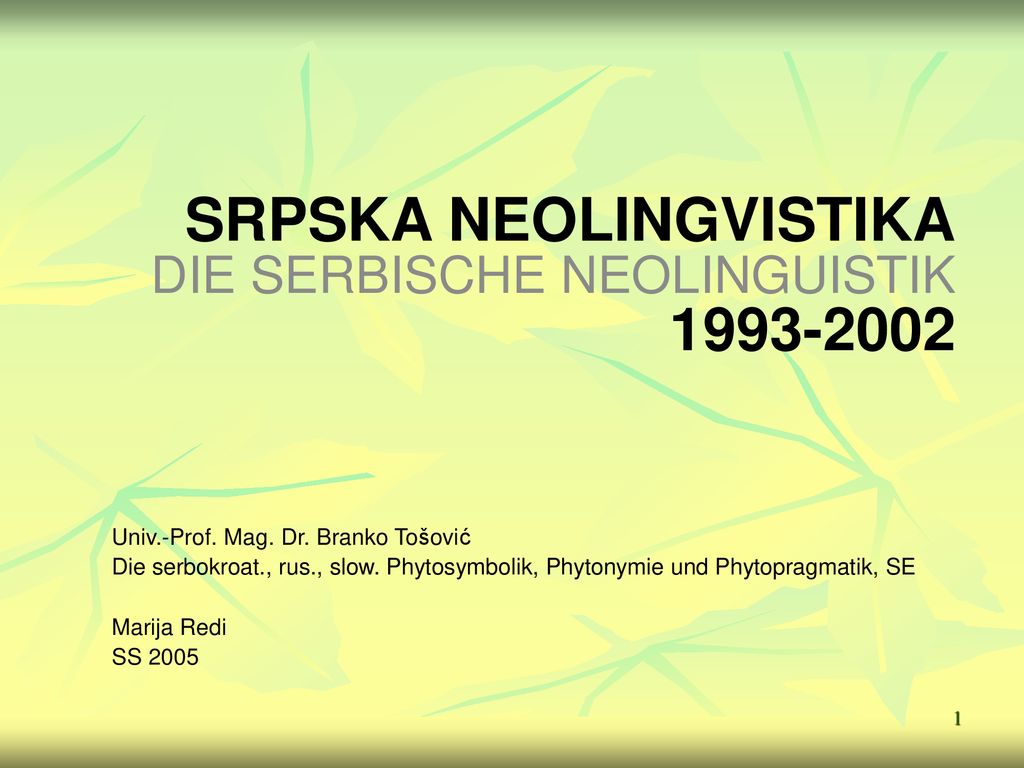 SRPSKA NEOLINGVISTIKA
DIE SERBISCHE NEOLINGUISTIK
1993-2002

Univ.-Prof. Mag. Dr. Branko Tošović
Die serbokroat., rus., slow. Phytosymbolik, Phytonymie und Phytopragmatik, SE

Marija Redi
SS 2005

1